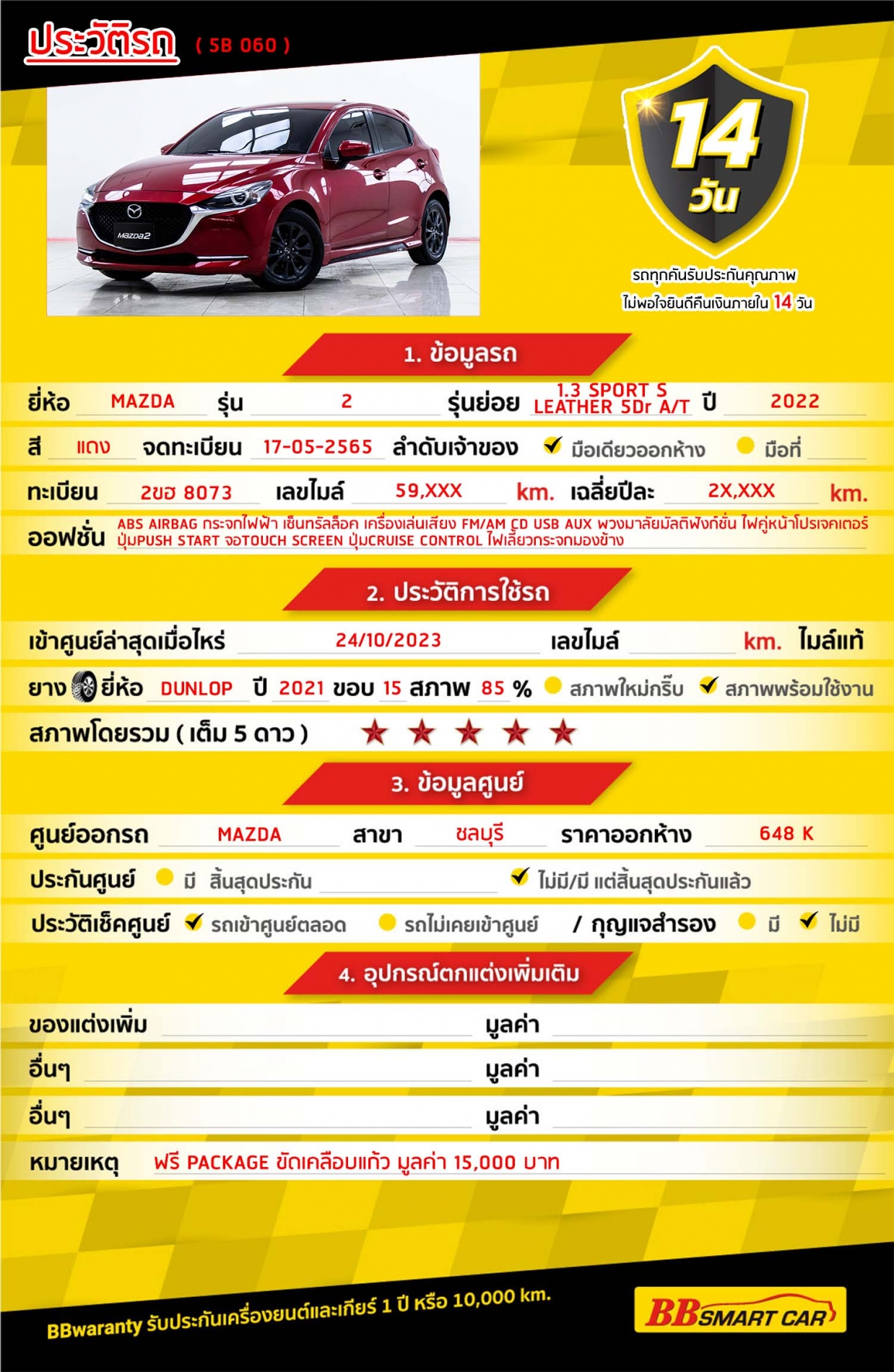 ประวัติรถ ( 5B 060 )

MAZDA2

14 วัน

รถทุกคันรับประกันคุณภาพ
ไม่พอใจยินดีคืนเงินภายใน 14 วัน

1. ข้อมูลรถ

ยี่ห้อ MAZDA รุ่น 2 รุ่นย่อย 1.3 SPORT S LEATHER 5Dr A/T ปี 2022

สี แดง จดทะเบียน 17-05-2565 ลำดับเจ้าของ ✔ มือเดียวออกห้าง มือที่

ทะเบียน 2ขฮ 8073 เลขไมล์ 59,XXX km. เฉลี่ยปีละ 2X,XXX km.

ออฟชั่น ABS AIRBAG กระจกไฟฟ้า เซ็นทรัลล็อค เครื่องเล่นเสียง FM/AM CD USB AUX พวงมาลัยมัลติฟังก์ชั่น ไฟคู่หน้าโปรเจคเตอร์ ปุ่มPUSH START จอTOUCH SCREEN ปุ่มCRUISE CONTROL ไฟเลี้ยวกระจกมองข้าง

2. ประวัติการใช้รถ

เข้าศูนย์ล่าสุดเมื่อไหร่ 24/10/2023 เลขไมล์ km. ไมล์แท้

ยาง ยี่ห้อ DUNLOP ปี 2021 ขอบ 15 สภาพ 85 % สภาพใหม่กริ๊บ ✔ สภาพพร้อมใช้งาน

สภาพโดยรวม ( เต็ม 5 ดาว ) ★ ★ ★ ★ ★

3. ข้อมูลศูนย์

ศูนย์ออกรถ MAZDA สาขา ชลบุรี ราคาออกห้าง 648 K

ประกันศูนย์ มี สิ้นสุดประกัน ✔ ไม่มี/มี แต่สิ้นสุดประกันแล้ว

ประวัติเช็คศูนย์ ✔ รถเข้าศูนย์ตลอด รถไม่เคยเข้าศูนย์ / กุญแจสำรอง มี ✔ ไม่มี

4. อุปกรณ์ตกแต่งเพิ่มเติม

ของแต่งเพิ่ม มูลค่า

อื่นๆ มูลค่า

อื่นๆ มูลค่า

หมายเหตุ ฟรี PACKAGE ขัดเคลือบแก้ว มูลค่า 15,000 บาท

BBwaranty รับประกันเครื่องยนต์และเกียร์ 1 ปี หรือ 10,000 km.

BB SMART CAR